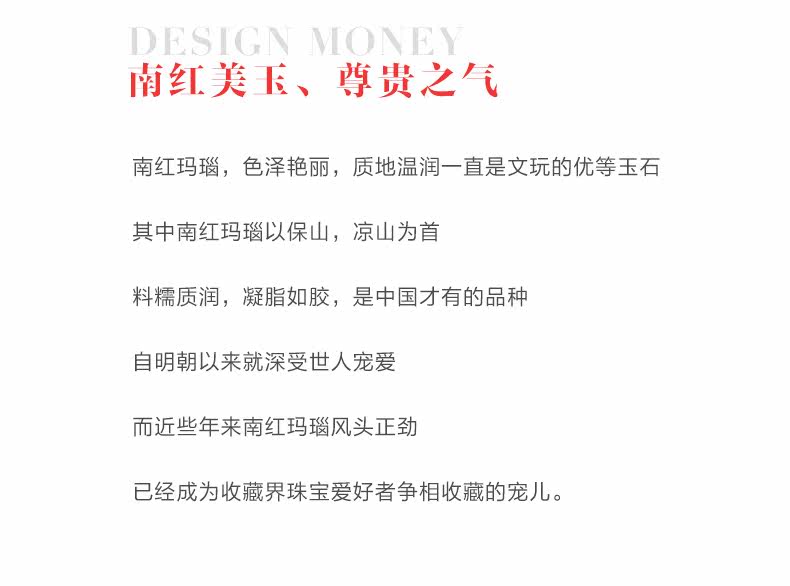 DESIGN MONEY
南红美玉、尊贵之气

南红玛瑙，色泽艳丽，质地温润一直是文玩的优等玉石

其中南红玛瑙以保山，凉山为首

料糯质润，凝脂如胶，是中国才有的品种

自明朝以来就深受世人宠爱

而近些年来南红玛瑙风头正劲

已经成为收藏界珠宝爱好者争相收藏的宠儿。